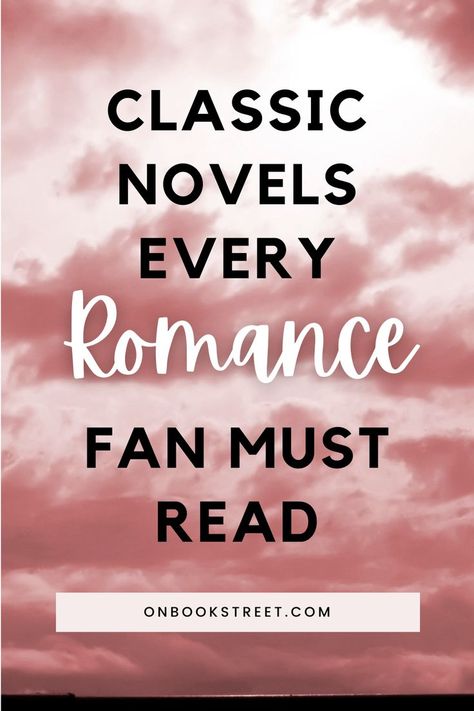 CLASSIC NOVELS EVERY Romance FAN MUST READ

ONBOOKSTREET.COM